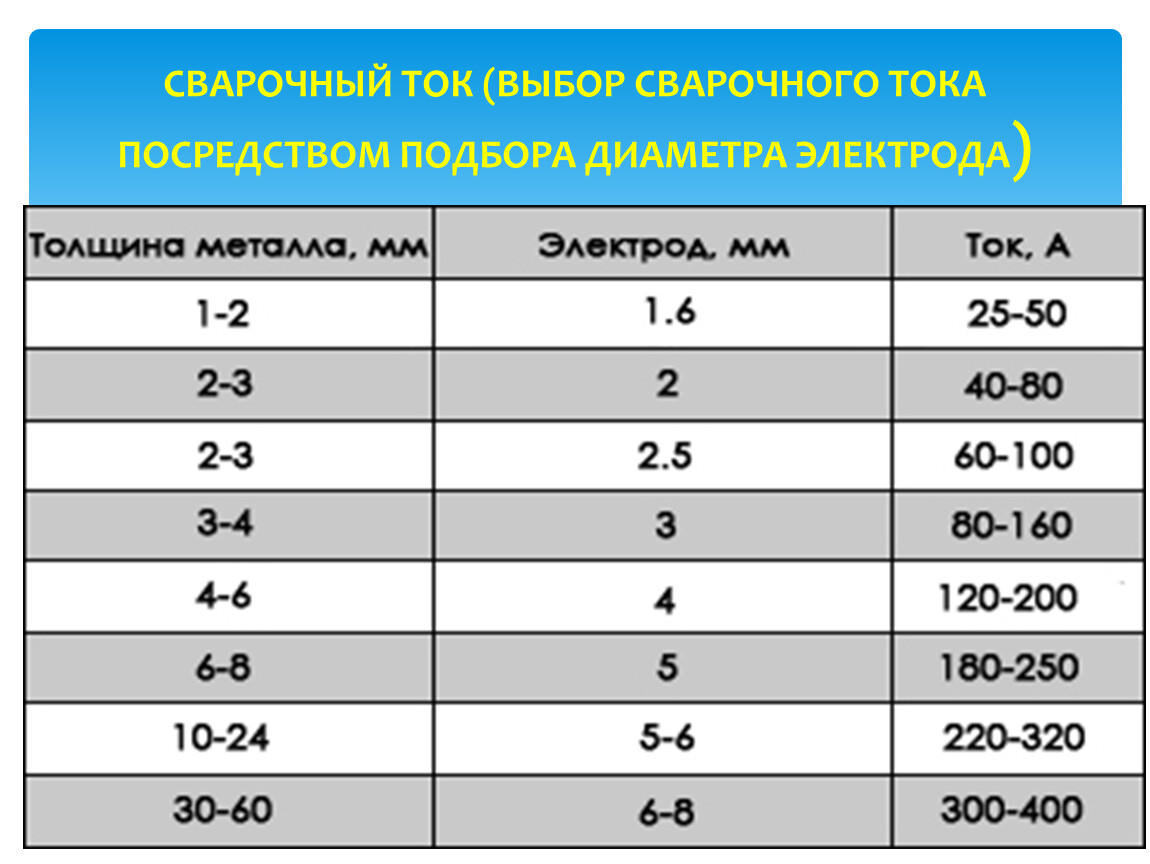 СВАРОЧНЫЙ ТОК (ВЫБОР СВАРОЧНОГО ТОКА ПОСРЕДСТВОМ ПОДБОРА ДИАМЕТРА ЭЛЕКТРОДА)

| Толщина металла, мм | Электрод, мм | Ток, А |
|---|---|---|
| 1-2 | 1.6 | 25-50 |
| 2-3 | 2 | 40-80 |
| 2-3 | 2.5 | 60-100 |
| 3-4 | 3 | 80-160 |
| 4-6 | 4 | 120-200 |
| 6-8 | 5 | 180-250 |
| 10-24 | 5-6 | 220-320 |
| 30-60 | 6-8 | 300-400 |